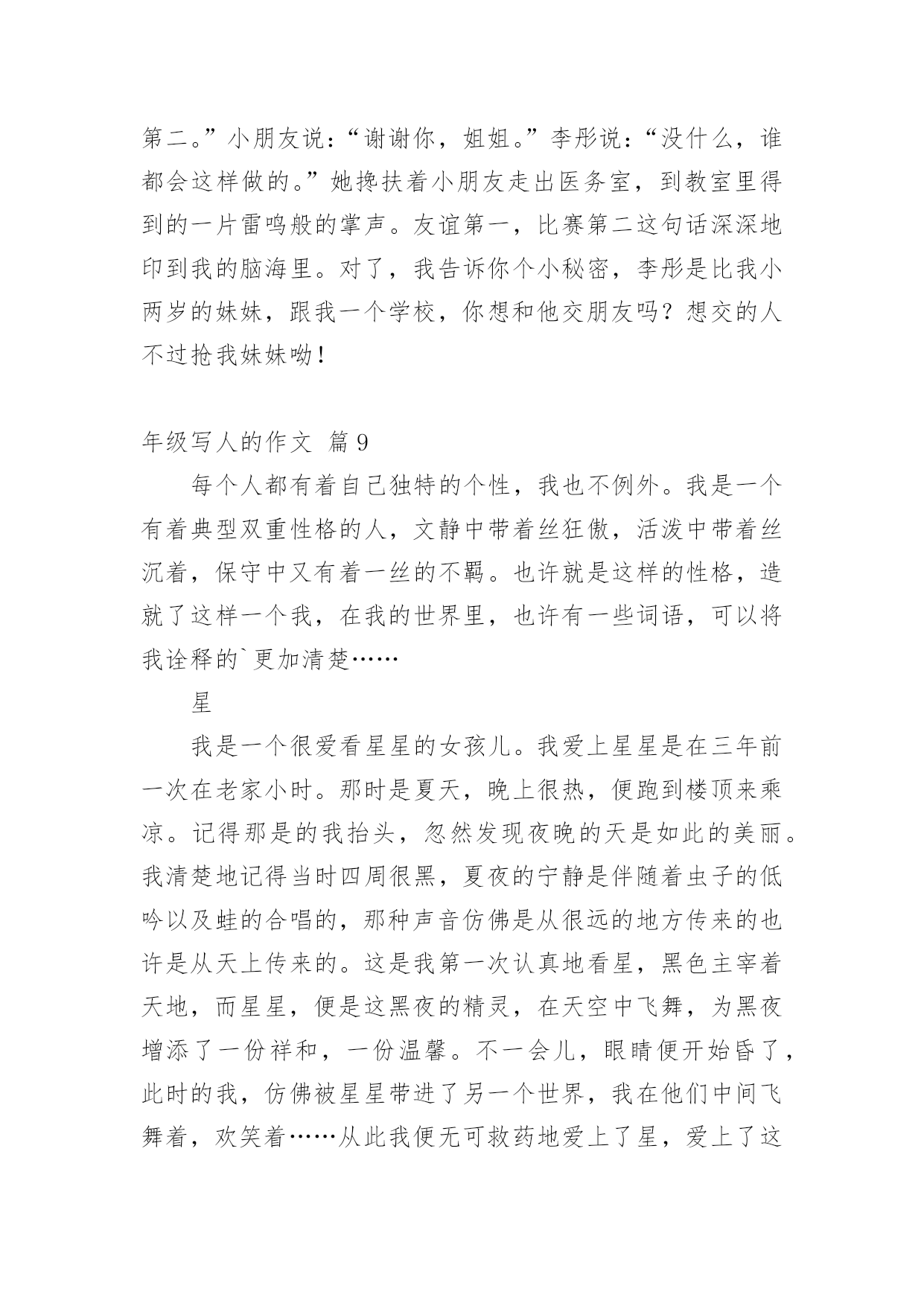 第二。”小朋友说：“谢谢你，姐姐。”李彤说：“没什么，谁都会这样做的。”她搀扶着小朋友走出医务室，到教室里得到的一片雷鸣般的掌声。友谊第一，比赛第二这句话深深地印到我的脑海里。对了，我告诉你个小秘密，李彤是比我小两岁的妹妹，跟我一个学校，你想和他交朋友吗？想交的人不过抢我妹妹呦！

年级写人的作文 篇9

每个人都有着自己独特的个性，我也不例外。我是一个有着典型双重性格的人，文静中带着丝狂傲，活泼中带着丝沉着，保守中又有着一丝的不羁。也许就是这样的性格，造就了这样一个我，在我的世界里，也许有一些词语，可以将我诠释的`更加清楚……

星

我是一个很爱看星星的女孩儿。我爱上星星是在三年前一次在老家小时。那时是夏天，晚上很热，便跑到楼顶来乘凉。记得那是的我抬头，忽然发现夜晚的天是如此的美丽。我清楚地记得当时四周很黑，夏夜的宁静是伴随着虫子的低吟以及蛙的合唱的，那种声音仿佛是从很远的地方传来的也许是从天上传来的。这是我第一次认真地看星，黑色主宰着天地，而星星，便是这黑夜的精灵，在天空中飞舞，为黑夜增添了一份祥和，一份温馨。不一会儿，眼睛便开始昏了，此时的我，仿佛被星星带进了另一个世界，我在他们中间飞舞着，欢笑着……从此我便无可救药地爱上了星，爱上了这